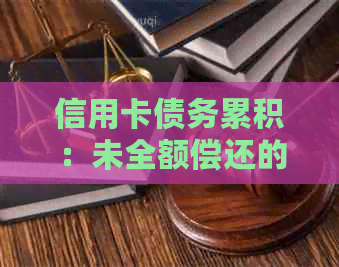 信用卡债务累积：未全额偿还的